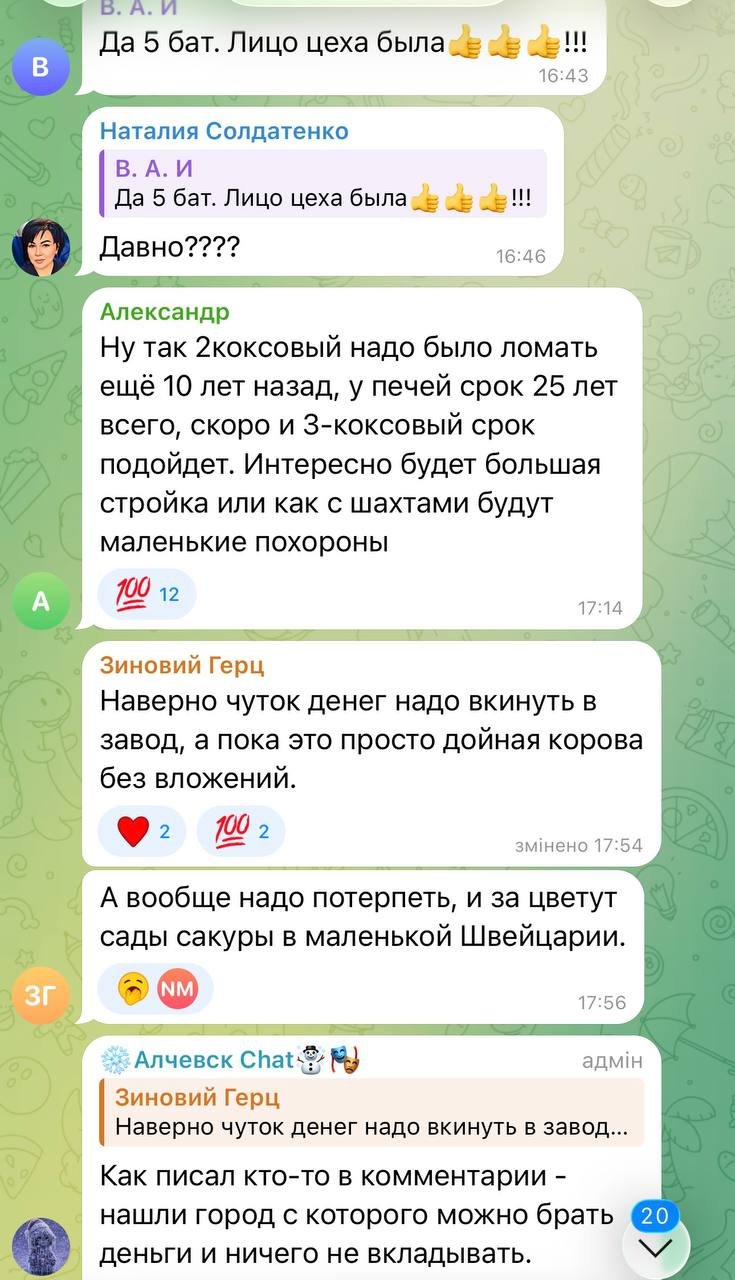 В. А. И
Да 5 бат. Лицо цеха была👍👍👍!!!
16:43

В

Наталия Солдатенко
В. А. И
Да 5 бат. Лицо цеха была👍👍👍!!!
Давно????
16:46

Александр
Ну так 2коксовый надо было ломать ещё 10 лет назад, у печей срок 25 лет всего, скоро и 3-коксовый срок подойдет. Интересно будет большая стройка или как с шахтами будут маленькие похороны
💯 12
17:14

А

Зиновий Герц
Наверно чуток денег надо вкинуть в завод, а пока это просто дойная корова без вложений.
❤️ 2 💯 2
змінено 17:54

А вообще надо потерпеть, и за цветут сады сакуры в маленькой Швейцарии.
🥱 NM
17:56

ЗГ

❄️Алчевск Chat☃️🎭
адмін
Зиновий Герц
Наверно чуток денег надо вкинуть в завод...
Как писал кто-то в комментарии - нашли город с которого можно брать деньги и ничего не вкладывать.

20